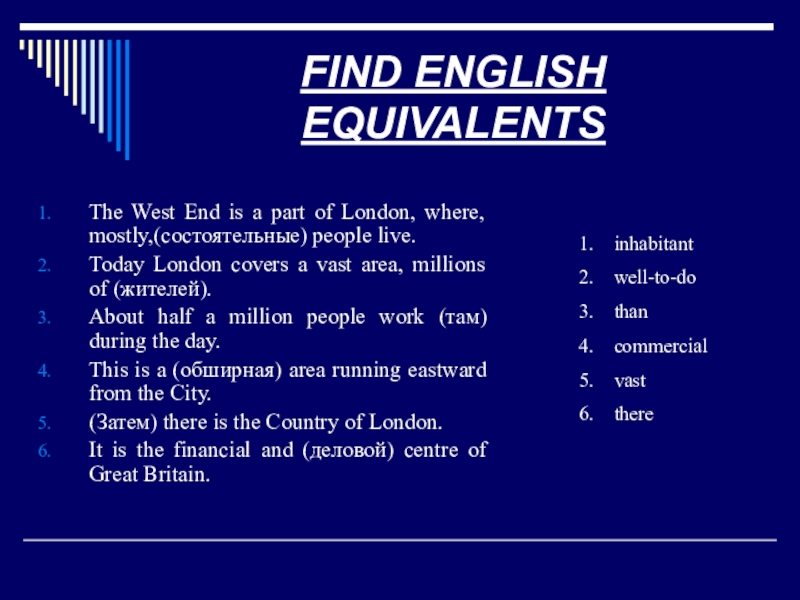 FIND ENGLISH EQUIVALENTS

1. The West End is a part of London, where, mostly,(состоятельные) people live.
2. Today London covers a vast area, millions of (жителей).
3. About half a million people work (там) during the day.
4. This is a (обширная) area running eastward from the City.
5. (Затем) there is the Country of London.
6. It is the financial and (деловой) centre of Great Britain.

1. inhabitant
2. well-to-do
3. than
4. commercial
5. vast
6. there